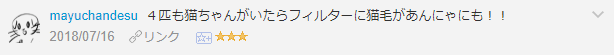 mayuchandesu ４匹も猫ちゃんがいたらフィルターに猫毛があんにゃにも！！
2018/07/16 リンク ★★★